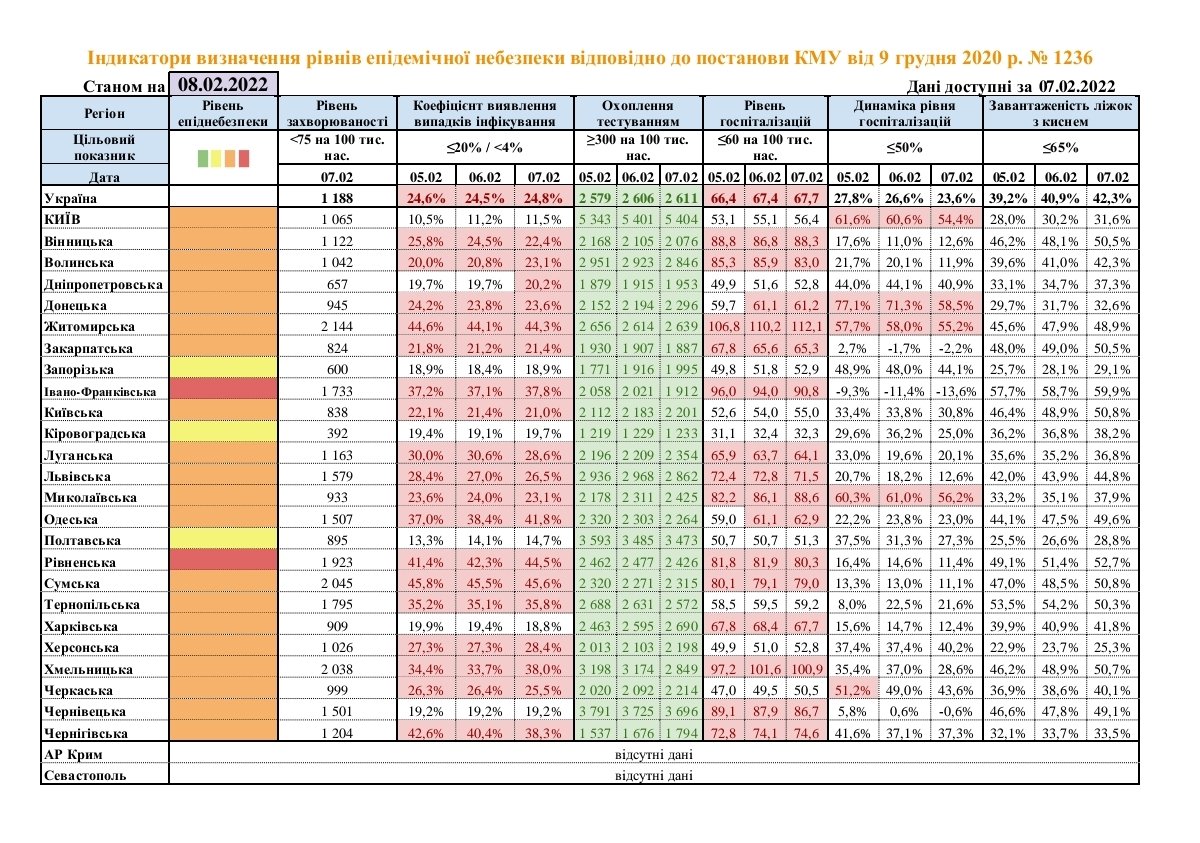 Індикатори визначення рівнів епідемічної небезпеки відповідно до постанови КМУ від 9 грудня 2020 р. № 1236

Станом на 08.02.2022

Дані доступні за 07.02.2022

| Регіон | Рівень епіднебезпеки | Рівень захворюваності | Коефіцієнт виявлення випадків інфікування | | | Охоплення тестуванням | | | Рівень госпіталізацій | | | Динаміка рівня госпіталізацій | | | Завантаженість ліжок з киснем | | |
|---|---|---|---|---|---|---|---|---|---|---|---|---|---|---|---|---|---|
| Цільовий показник | | <75 на 100 тис. нас. | ≤20% / <4% | | | ≥300 на 100 тис. нас. | | | ≤60 на 100 тис. нас. | | | ≤50% | | | ≤65% | | |
| Дата | | 07.02 | 05.02 | 06.02 | 07.02 | 05.02 | 06.02 | 07.02 | 05.02 | 06.02 | 07.02 | 05.02 | 06.02 | 07.02 | 05.02 | 06.02 | 07.02 |
| Україна | | 1 188 | 24,6% | 24,5% | 24,8% | 2 579 | 2 606 | 2 611 | 66,4 | 67,4 | 67,7 | 27,8% | 26,6% | 23,6% | 39,2% | 40,9% | 42,3% |
| КИЇВ | | 1 065 | 10,5% | 11,2% | 11,5% | 5 343 | 5 401 | 5 404 | 53,1 | 55,1 | 56,4 | 61,6% | 60,6% | 54,4% | 28,0% | 30,2% | 31,6% |
| Вінницька | | 1 122 | 25,8% | 24,5% | 22,4% | 2 168 | 2 105 | 2 076 | 88,8 | 86,8 | 88,3 | 17,6% | 11,0% | 12,6% | 46,2% | 48,1% | 50,5% |
| Волинська | | 1 042 | 20,0% | 20,8% | 23,1% | 2 951 | 2 923 | 2 846 | 85,3 | 85,9 | 83,0 | 21,7% | 20,1% | 11,9% | 39,6% | 41,0% | 42,3% |
| Дніпропетровська | | 657 | 19,7% | 19,7% | 20,2% | 1 879 | 1 915 | 1 953 | 49,9 | 51,6 | 52,8 | 44,0% | 44,1% | 40,9% | 33,1% | 34,7% | 37,3% |
| Донецька | | 945 | 24,2% | 23,8% | 23,6% | 2 152 | 2 194 | 2 296 | 59,7 | 61,1 | 61,2 | 77,1% | 71,3% | 58,5% | 29,7% | 31,7% | 32,6% |
| Житомирська | | 2 144 | 44,6% | 44,1% | 44,3% | 2 656 | 2 614 | 2 639 | 106,8 | 110,2 | 112,1 | 57,7% | 58,0% | 55,2% | 45,6% | 47,9% | 48,9% |
| Закарпатська | | 824 | 21,8% | 21,2% | 21,4% | 1 930 | 1 907 | 1 887 | 67,8 | 65,6 | 65,3 | 2,7% | -1,7% | -2,2% | 48,0% | 49,0% | 50,5% |
| Запорізька | | 600 | 18,9% | 18,4% | 18,9% | 1 771 | 1 916 | 1 995 | 49,8 | 51,8 | 52,9 | 48,9% | 48,0% | 44,1% | 25,7% | 28,1% | 29,1% |
| Івано-Франківська | | 1 733 | 37,2% | 37,1% | 37,8% | 2 058 | 2 021 | 1 912 | 96,0 | 94,0 | 90,8 | -9,3% | -11,4% | -13,6% | 57,7% | 58,7% | 59,9% |
| Київська | | 838 | 22,1% | 21,4% | 21,0% | 2 112 | 2 183 | 2 201 | 52,6 | 54,0 | 55,0 | 33,4% | 33,8% | 30,8% | 46,4% | 48,9% | 50,8% |
| Кіровоградська | | 392 | 19,4% | 19,1% | 19,7% | 1 219 | 1 229 | 1 233 | 31,1 | 32,4 | 32,3 | 29,6% | 36,2% | 25,0% | 36,2% | 36,8% | 38,2% |
| Луганська | | 1 163 | 30,0% | 30,6% | 28,6% | 2 196 | 2 209 | 2 354 | 65,9 | 63,7 | 64,1 | 33,0% | 19,6% | 20,1% | 35,6% | 35,2% | 36,8% |
| Львівська | | 1 579 | 28,4% | 27,0% | 26,5% | 2 936 | 2 968 | 2 862 | 72,4 | 72,8 | 71,5 | 20,7% | 18,2% | 12,6% | 42,0% | 43,9% | 44,8% |
| Миколаївська | | 933 | 23,6% | 24,0% | 23,1% | 2 178 | 2 311 | 2 425 | 82,2 | 86,1 | 88,6 | 60,3% | 61,0% | 56,2% | 33,2% | 35,1% | 37,9% |
| Одеська | | 1 507 | 37,0% | 38,4% | 41,8% | 2 320 | 2 303 | 2 264 | 59,0 | 61,1 | 62,9 | 22,2% | 23,8% | 23,0% | 44,1% | 47,5% | 49,6% |
| Полтавська | | 895 | 13,3% | 14,1% | 14,7% | 3 593 | 3 485 | 3 473 | 50,7 | 50,7 | 51,3 | 37,5% | 31,3% | 27,3% | 25,5% | 26,6% | 28,8% |
| Рівненська | | 1 923 | 41,4% | 42,3% | 44,5% | 2 462 | 2 477 | 2 426 | 81,8 | 81,9 | 80,3 | 16,4% | 14,6% | 11,4% | 49,1% | 51,4% | 52,7% |
| Сумська | | 2 045 | 45,8% | 45,5% | 45,6% | 2 320 | 2 271 | 2 315 | 80,1 | 79,1 | 79,0 | 13,3% | 13,0% | 11,1% | 47,0% | 48,5% | 50,8% |
| Тернопільська | | 1 795 | 35,2% | 35,1% | 35,8% | 2 688 | 2 631 | 2 572 | 58,5 | 59,5 | 59,2 | 8,0% | 22,5% | 21,6% | 53,5% | 54,2% | 50,3% |
| Харківська | | 909 | 19,9% | 19,4% | 18,8% | 2 463 | 2 595 | 2 690 | 67,8 | 68,4 | 67,7 | 15,6% | 14,7% | 12,4% | 39,9% | 40,9% | 41,8% |
| Херсонська | | 1 026 | 27,3% | 27,3% | 28,4% | 2 013 | 2 103 | 2 198 | 49,9 | 51,0 | 52,8 | 37,4% | 37,4% | 40,2% | 22,9% | 23,7% | 25,3% |
| Хмельницька | | 2 038 | 34,4% | 33,7% | 38,0% | 3 198 | 3 174 | 2 849 | 97,2 | 101,6 | 100,9 | 35,4% | 37,0% | 28,6% | 46,2% | 48,9% | 50,7% |
| Черкаська | | 999 | 26,3% | 26,4% | 25,5% | 2 020 | 2 092 | 2 214 | 47,0 | 49,5 | 50,5 | 51,2% | 49,0% | 43,6% | 36,9% | 38,6% | 40,1% |
| Чернівецька | | 1 501 | 19,2% | 19,2% | 19,2% | 3 791 | 3 725 | 3 696 | 89,1 | 87,9 | 86,7 | 5,8% | 0,6% | -0,6% | 46,6% | 47,8% | 49,1% |
| Чернігівська | | 1 204 | 42,6% | 40,4% | 38,3% | 1 537 | 1 676 | 1 794 | 72,8 | 74,1 | 74,6 | 41,6% | 37,1% | 37,3% | 32,1% | 33,7% | 33,5% |
| АР Крим | відсутні дані | | | | | | | | | | | | | | | | |
| Севастополь | відсутні дані | | | | | | | | | | | | | | | | |